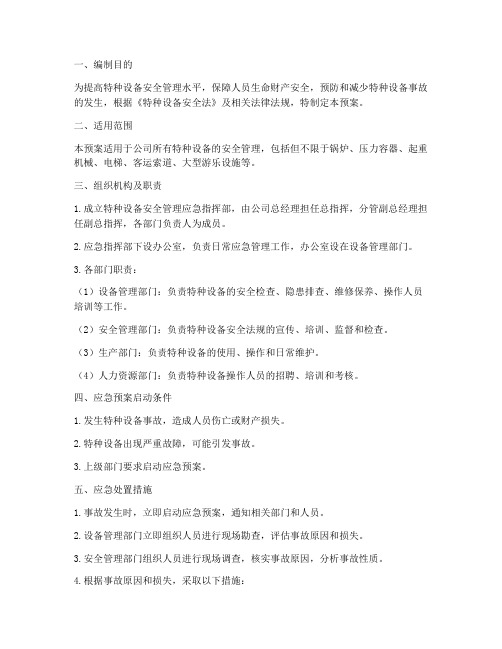 一、编制目的

为提高特种设备安全管理水平，保障人员生命财产安全，预防和减少特种设备事故的发生，根据《特种设备安全法》及相关法律法规，特制定本预案。

二、适用范围

本预案适用于公司所有特种设备的安全管理，包括但不限于锅炉、压力容器、起重机械、电梯、客运索道、大型游乐设施等。

三、组织机构及职责

1. 成立特种设备安全管理应急指挥部，由公司总经理担任总指挥，分管副总经理担任副总指挥，各部门负责人为成员。

2. 应急指挥部下设办公室，负责日常应急管理工作，办公室设在设备管理部门。

3. 各部门职责：

（1）设备管理部门：负责特种设备的安全检查、隐患排查、维修保养、操作人员培训等工作。

（2）安全管理部门：负责特种设备安全法规的宣传、培训、监督和检查。

（3）生产部门：负责特种设备的使用、操作和日常维护。

（4）人力资源部门：负责特种设备操作人员的招聘、培训和考核。

四、应急预案启动条件

1. 发生特种设备事故，造成人员伤亡或财产损失。

2. 特种设备出现严重故障，可能引发事故。

3. 上级部门要求启动应急预案。

五、应急处置措施

1. 事故发生时，立即启动应急预案，通知相关部门和人员。

2. 设备管理部门立即组织人员进行现场勘查，评估事故原因和损失。

3. 安全管理部门组织人员进行现场调查，核实事故原因，分析事故性质。

4. 根据事故原因和损失，采取以下措施：